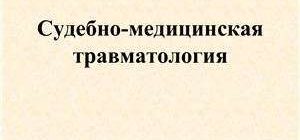 Судебно-медицинская травматология